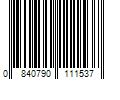 0 840790 111537